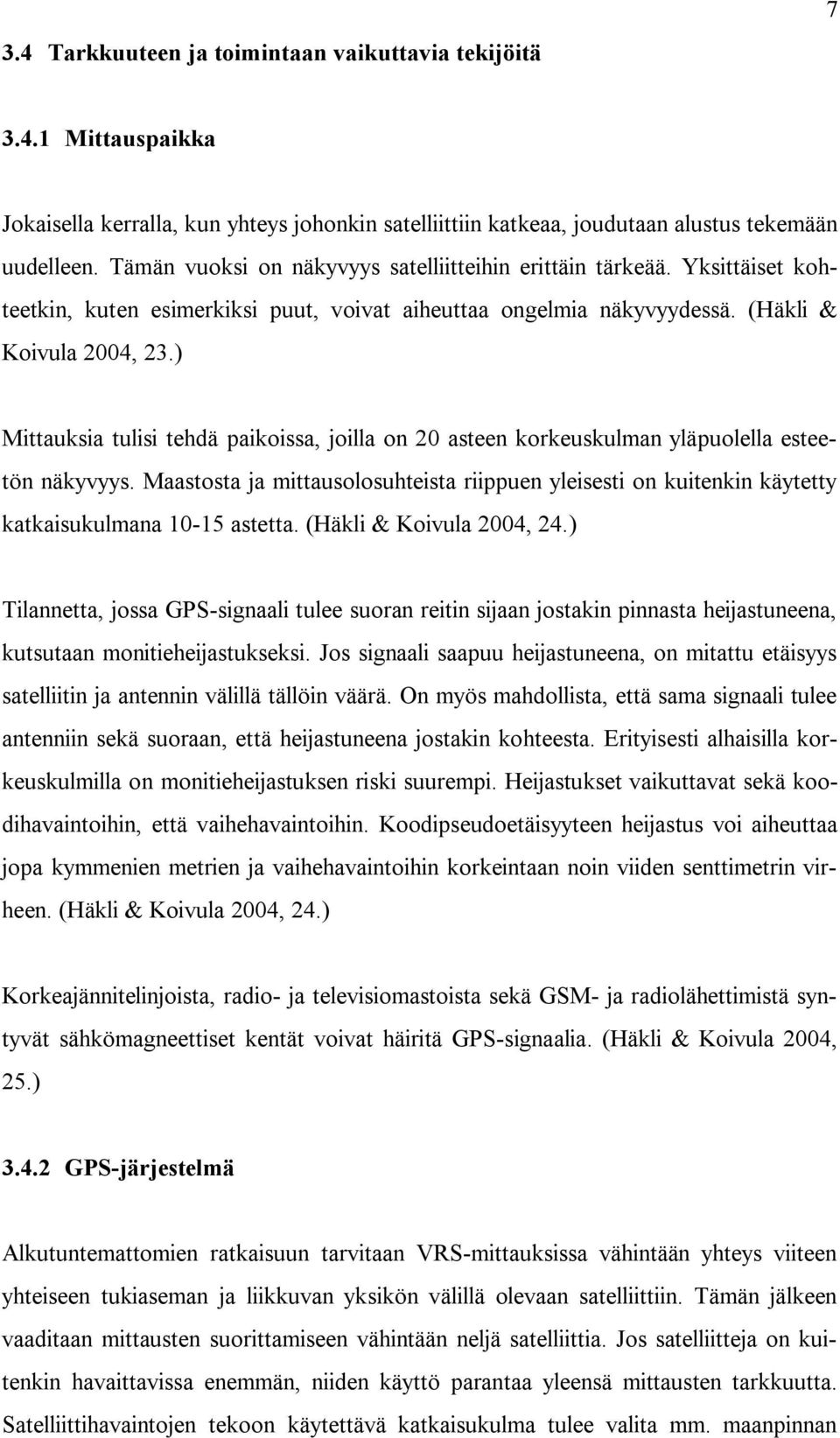 7

3.4 Tarkkuuteen ja toimintaan vaikuttavia tekijöitä

3.4.1 Mittauspaikka

Jokaisella kerralla, kun yhteys johonkin satelliittiin katkeaa, joudutaan alustus tekemään uudelleen. Tämän vuoksi on näkyvyys satelliitteihin erittäin tärkeää. Yksittäiset kohteetkin, kuten esimerkiksi puut, voivat aiheuttaa ongelmia näkyvyydessä. (Häkli & Koivula 2004, 23.)

Mittauksia tulisi tehdä paikoissa, joilla on 20 asteen korkeuskulman yläpuolella esteetön näkyvyys. Maastosta ja mittausolosuhteista riippuen yleisesti on kuitenkin käytetty katkaisukulmana 10-15 astetta. (Häkli & Koivula 2004, 24.)

Tilannetta, jossa GPS-signaali tulee suoran reitin sijaan jostakin pinnasta heijastuneena, kutsutaan monitieheijastukseksi. Jos signaali saapuu heijastuneena, on mitattu etäisyys satelliitin ja antennin välillä tällöin väärä. On myös mahdollista, että sama signaali tulee antenniin sekä suoraan, että heijastuneena jostakin kohteesta. Erityisesti alhaisilla korkeuskulmilla on monitieheijastuksen riski suurempi. Heijastukset vaikuttavat sekä koodihavaintoihin, että vaihehavaintoihin. Koodipseudoetäisyyteen heijastus voi aiheuttaa jopa kymmenien metrien ja vaihehavaintoihin korkeintaan noin viiden senttimetrin virheen. (Häkli & Koivula 2004, 24.)

Korkeajännitelinjoista, radio- ja televisiomastoista sekä GSM- ja radiolähettimistä syntyvät sähkömagneettiset kentät voivat häiritä GPS-signaalia. (Häkli & Koivula 2004, 25.)

3.4.2 GPS-järjestelmä

Alkutuntemattomien ratkaisuun tarvitaan VRS-mittauksissa vähintään yhteys viiteen yhteiseen tukiaseman ja liikkuvan yksikön välillä olevaan satelliittiin. Tämän jälkeen vaaditaan mittausten suorittamiseen vähintään neljä satelliittia. Jos satelliitteja on kuitenkin havaittavissa enemmän, niiden käyttö parantaa yleensä mittausten tarkkuutta. Satelliittihavaintojen tekoon käytettävä katkaisukulma tulee valita mm. maanpinnan